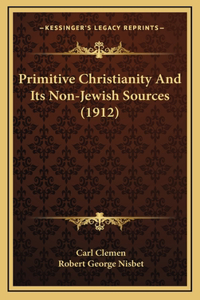 —KESSINGER'S LEGACY REPRINTS—

Primitive Christianity And Its Non-Jewish Sources (1912)

Carl Clemen
Robert George Nisbet